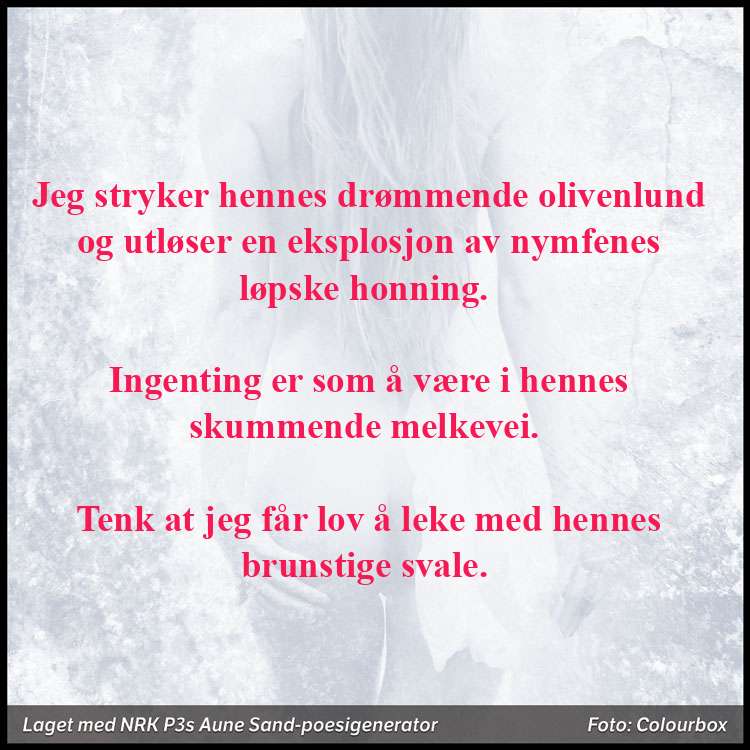 Jeg stryker hennes drømmende olivenlund og utløser en eksplosjon av nymfenes løpske honning.

Ingenting er som å være i hennes skummende melkevei.

Tenk at jeg får lov å leke med hennes brunstige svale.

Laget med NRK P3s Aune Sand-poesigenerator

Foto: Colourbox